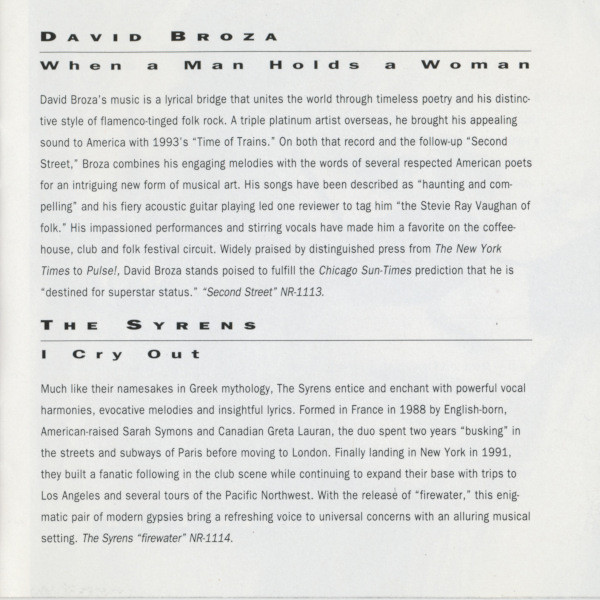 DAVID BROZA

When a Man Holds a Woman

David Broza's music is a lyrical bridge that unites the world through timeless poetry and his distinctive style of flamenco-tinged folk rock. A triple platinum artist overseas, he brought his appealing sound to America with 1993's "Time of Trains." On both that record and the follow-up "Second Street," Broza combines his engaging melodies with the words of several respected American poets for an intriguing new form of musical art. His songs have been described as "haunting and compelling" and his fiery acoustic guitar playing led one reviewer to tag him "the Stevie Ray Vaughan of folk." His impassioned performances and stirring vocals have made him a favorite on the coffeehouse, club and folk festival circuit. Widely praised by distinguished press from The New York Times to Pulse!, David Broza stands poised to fulfill the Chicago Sun-Times prediction that he is "destined for superstar status." "Second Street" NR-1113.

THE SYRENS

I Cry Out

Much like their namesakes in Greek mythology, The Syrens entice and enchant with powerful vocal harmonies, evocative melodies and insightful lyrics. Formed in France in 1988 by English-born, American-raised Sarah Symons and Canadian Greta Lauran, the duo spent two years "busking" in the streets and subways of Paris before moving to London. Finally landing in New York in 1991, they built a fanatic following in the club scene while continuing to expand their base with trips to Los Angeles and several tours of the Pacific Northwest. With the release of "firewater," this enigmatic pair of modern gypsies bring a refreshing voice to universal concerns with an alluring musical setting. The Syrens "firewater" NR-1114.